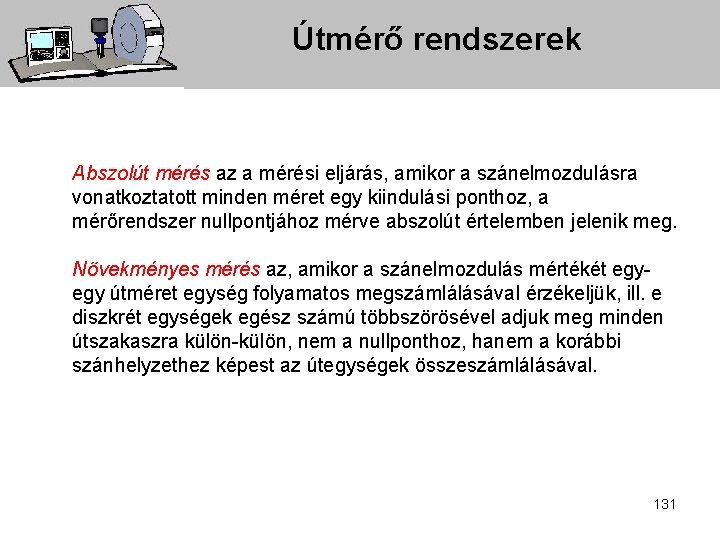 Útmérő rendszerek

Abszolút mérés az a mérési eljárás, amikor a szánelmozdulásra vonatkoztatott minden méret egy kiindulási ponthoz, a mérőrendszer nullpontjához mérve abszolút értelemben jelenik meg.

Növekményes mérés az, amikor a szánelmozdulás mértékét egy-egy útméret egység folyamatos megszámlálásával érzékeljük, ill. e diszkrét egységek egész számú többszörösével adjuk meg minden útszakaszra külön-külön, nem a nullponthoz, hanem a korábbi szánhelyzethez képest az útegységek összeszámlálásával.

131